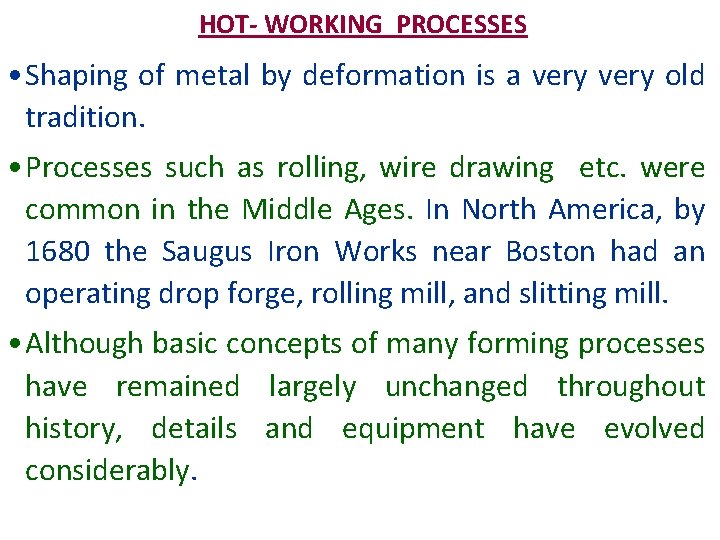 HOT- WORKING PROCESSES

• Shaping of metal by deformation is a very very old tradition.

• Processes such as rolling, wire drawing etc. were common in the Middle Ages. In North America, by 1680 the Saugus Iron Works near Boston had an operating drop forge, rolling mill, and slitting mill.

• Although basic concepts of many forming processes have remained largely unchanged throughout history, details and equipment have evolved considerably.